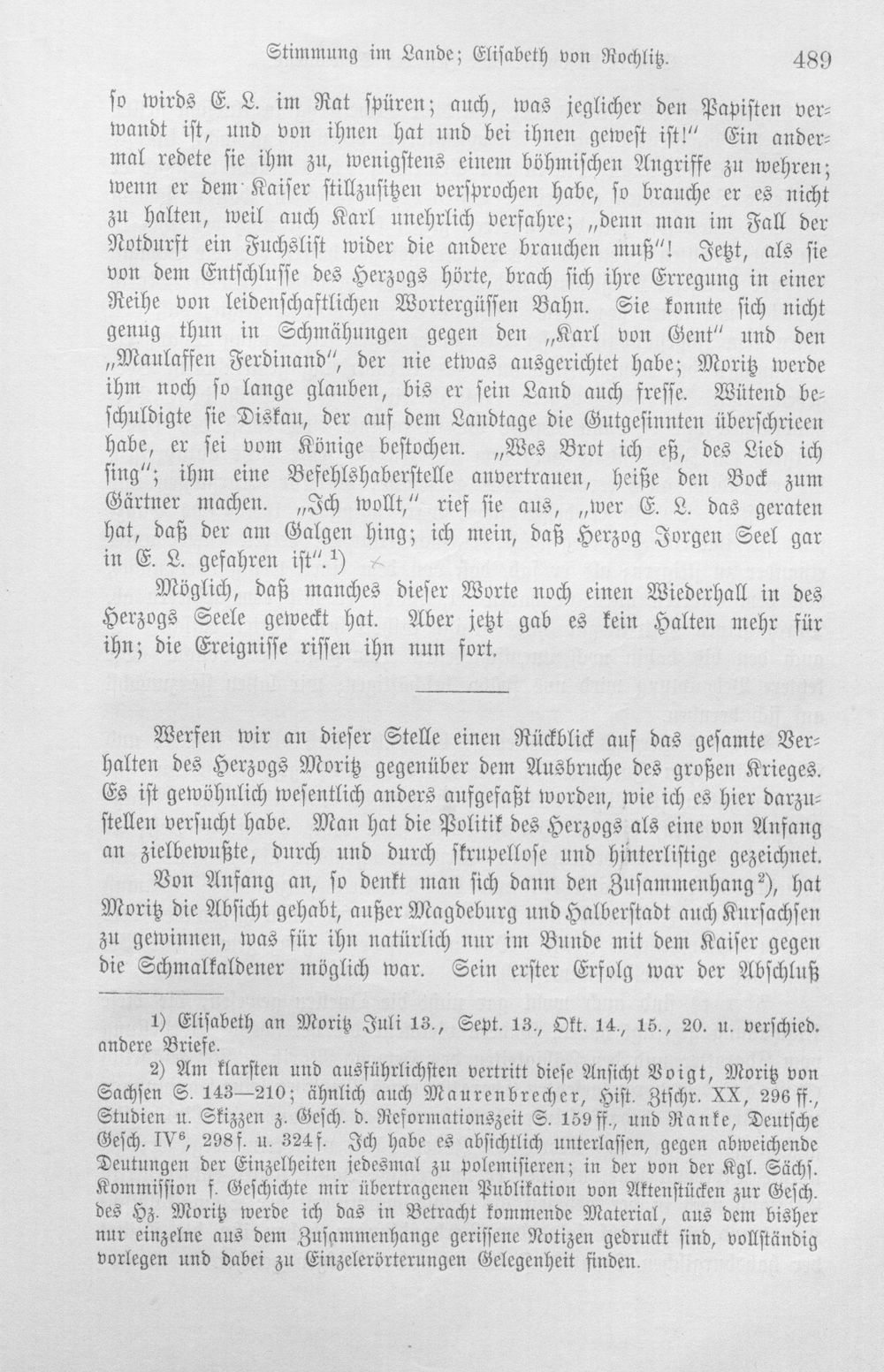 Stimmung im Lande; Elisabeth von Rochlitz. 489

so wirds E. L. im Rat spüren; auch, was jeglicher den Papisten verwandt ist, und von ihnen hat und bei ihnen gewest ist!" Ein andermal redete sie ihm zu, wenigstens einem böhmischen Angriffe zu wehren; wenn er dem Kaiser stillzusitzen versprochen habe, so brauche er es nicht zu halten, weil auch Karl unehrlich verfahre; „denn man im Fall der Notdurft ein Fuchslist wider die andere brauchen muß"! Jetzt, als sie von dem Entschlusse des Herzogs hörte, brach sich ihre Erregung in einer Reihe von leidenschaftlichen Wortergüssen Bahn. Sie konnte sich nicht genug thun in Schmähungen gegen den „Karl von Gent" und den „Maulaffen Ferdinand", der nie etwas ausgerichtet habe; Moritz werde ihm noch so lange glauben, bis er sein Land auch fresse. Wütend beschuldigte sie Diskau, der auf dem Landtage die Gutgesinnten überschrieen habe, er sei vom Könige bestochen. „Wes Brot ich eß, des Lied ich sing"; ihm eine Befehlshaberstelle anvertrauen, heiße den Bock zum Gärtner machen. „Ich wollt," rief sie aus, „wer E. L. das geraten hat, daß der am Galgen hing; ich mein, daß Herzog Jorgen Seel gar in E. L. gefahren ist".$^{1}$)

Möglich, daß manches dieser Worte noch einen Wiederhall in des Herzogs Seele geweckt hat. Aber jetzt gab es kein Halten mehr für ihn; die Ereignisse rissen ihn nun fort.

Werfen wir an dieser Stelle einen Rückblick auf das gesamte Verhalten des Herzogs Moritz gegenüber dem Ausbruche des großen Krieges. Es ist gewöhnlich wesentlich anders aufgefaßt worden, wie ich es hier darzustellen versucht habe. Man hat die Politik des Herzogs als eine von Anfang an zielbewußte, durch und durch skrupellose und hinterlistige gezeichnet.

Von Anfang an, so denkt man sich dann den Zusammenhang$^{2}$), hat Moritz die Absicht gehabt, außer Magdeburg und Halberstadt auch Kursachsen zu gewinnen, was für ihn natürlich nur im Bunde mit dem Kaiser gegen die Schmalkaldener möglich war. Sein erster Erfolg war der Abschluß

1) Elisabeth an Moritz Juli 13., Sept. 13., Okt. 14., 15., 20. u. verschied. andere Briefe.

2) Am klarsten und ausführlichsten vertritt diese Ansicht Voigt, Moritz von Sachsen S. 143—210; ähnlich auch Maurenbrecher, Hist. Ztschr. XX, 296 ff., Studien u. Skizzen z. Gesch. d. Reformationszeit S. 159 ff., und Ranke, Deutsche Gesch. IV$^{6}$, 298 f. u. 324 f. Ich habe es absichtlich unterlassen, gegen abweichende Deutungen der Einzelheiten jedesmal zu polemisieren; in der von der Kgl. Sächs. Kommission f. Geschichte mir übertragenen Publikation von Aktenstücken zur Gesch. des Hz. Moritz werde ich das in Betracht kommende Material, aus dem bisher nur einzelne aus dem Zusammenhange gerissene Notizen gedruckt sind, vollständig vorlegen und dabei zu Einzelerörterungen Gelegenheit finden.